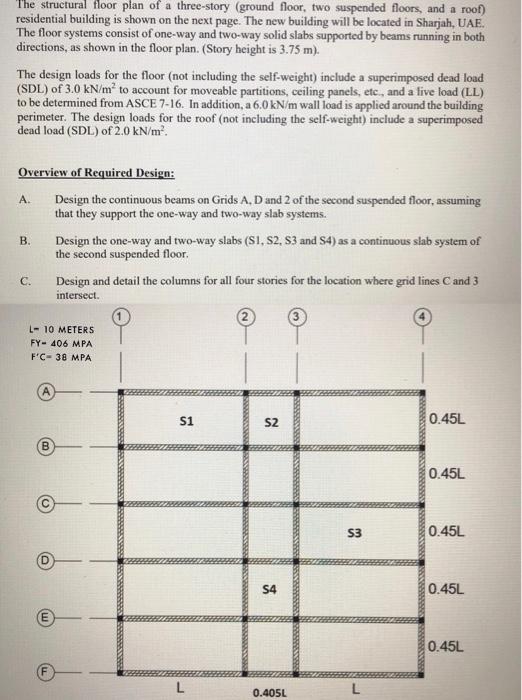 The structural floor plan of a three-story (ground floor, two suspended floors, and a roof) residential building is shown on the next page. The new building will be located in Sharjah, UAE. The floor systems consist of one-way and two-way solid slabs supported by beams running in both directions, as shown in the floor plan. (Story height is 3.75 m).

The design loads for the floor (not including the self-weight) include a superimposed dead load (SDL) of 3.0 kN/m$^2$ to account for moveable partitions, ceiling panels, etc., and a live load (LL) to be determined from ASCE 7-16. In addition, a 6.0 kN/m wall load is applied around the building perimeter. The design loads for the roof (not including the self-weight) include a superimposed dead load (SDL) of 2.0 kN/m$^2$.

Overview of Required Design:

A. Design the continuous beams on Grids A, D and 2 of the second suspended floor, assuming that they support the one-way and two-way slab systems.

B. Design the one-way and two-way slabs (S1, S2, S3 and S4) as a continuous slab system of the second suspended floor.

C. Design and detail the columns for all four stories for the location where grid lines C and 3 intersect.

L- 10 METERS
FY- 406 MPA
F'C- 38 MPA

1 2 3 4

A B C D E F

S1 S2 S3 S4

0.45L
0.45L
0.45L
0.45L
0.45L

L 0.405L L